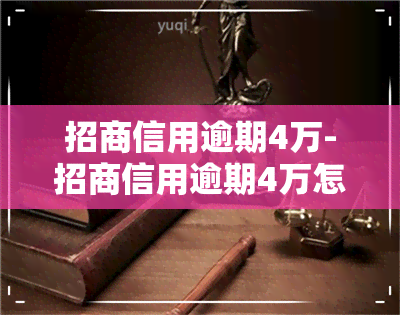 yuqi

招商信用逾期4万-招商信用逾期4万怎